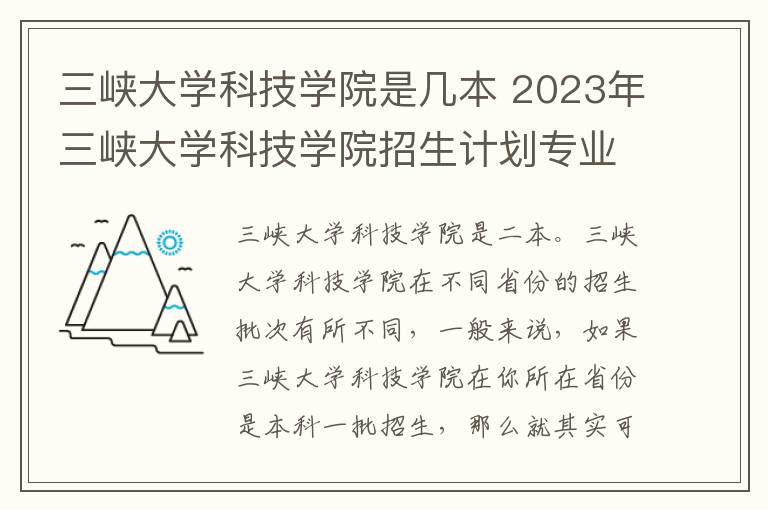 三峡大学科技学院是几本 2023年三峡大学科技学院招生计划专业

三峡大学科技学院是二本。三峡大学科技学院在不同省份的招生批次有所不同，一般来说，如果三峡大学科技学院在你所在省份是本科一批招生，那么就其实可